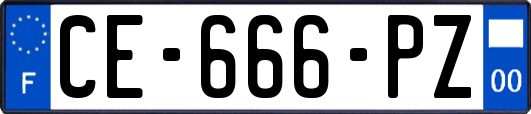 F
CE-666-PZ
00